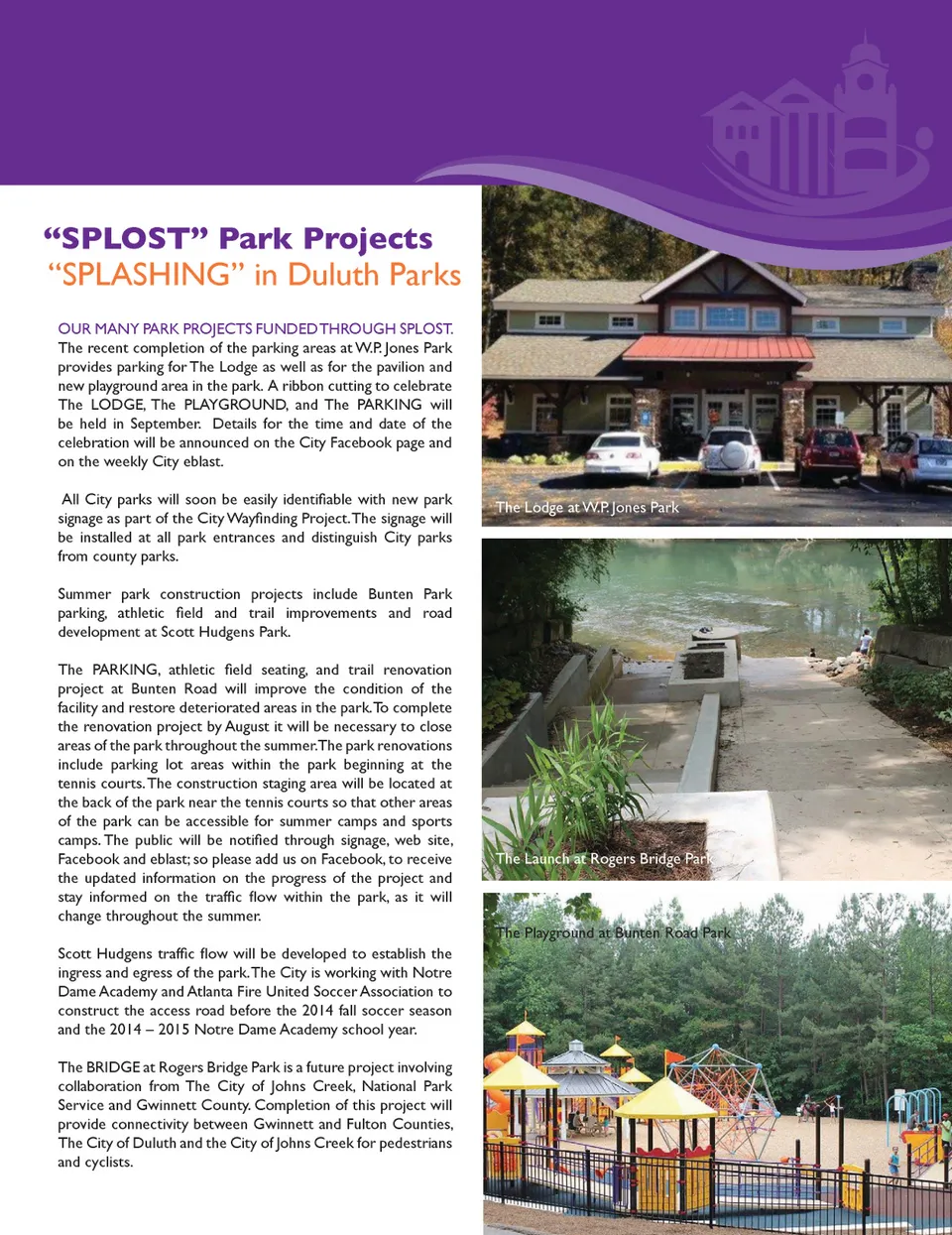 “SPLOST” Park Projects
“SPLASHING” in Duluth Parks

OUR MANY PARK PROJECTS FUNDED THROUGH SPLOST. The recent completion of the parking areas at W.P. Jones Park provides parking for The Lodge as well as for the pavilion and new playground area in the park. A ribbon cutting to celebrate The LODGE, The PLAYGROUND, and The PARKING will be held in September. Details for the time and date of the celebration will be announced on the City Facebook page and on the weekly City eblast.

All City parks will soon be easily identifiable with new park signage as part of the City Wayfinding Project. The signage will be installed at all park entrances and distinguish City parks from county parks.

Summer park construction projects include Bunten Park parking, athletic field and trail improvements and road development at Scott Hudgens Park.

The PARKING, athletic field seating, and trail renovation project at Bunten Road will improve the condition of the facility and restore deteriorated areas in the park. To complete the renovation project by August it will be necessary to close areas of the park throughout the summer. The park renovations include parking lot areas within the park beginning at the tennis courts. The construction staging area will be located at the back of the park near the tennis courts so that other areas of the park can be accessible for summer camps and sports camps. The public will be notified through signage, web site, Facebook and eblast; so please add us on Facebook, to receive the updated information on the progress of the project and stay informed on the traffic flow within the park, as it will change throughout the summer.

Scott Hudgens traffic flow will be developed to establish the ingress and egress of the park. The City is working with Notre Dame Academy and Atlanta Fire United Soccer Association to construct the access road before the 2014 fall soccer season and the 2014 – 2015 Notre Dame Academy school year.

The BRIDGE at Rogers Bridge Park is a future project involving collaboration from The City of Johns Creek, National Park Service and Gwinnett County. Completion of this project will provide connectivity between Gwinnett and Fulton Counties, The City of Duluth and the City of Johns Creek for pedestrians and cyclists.

The Lodge at W.P. Jones Park

The Launch at Rogers Bridge Park

The Playground at Bunten Road Park